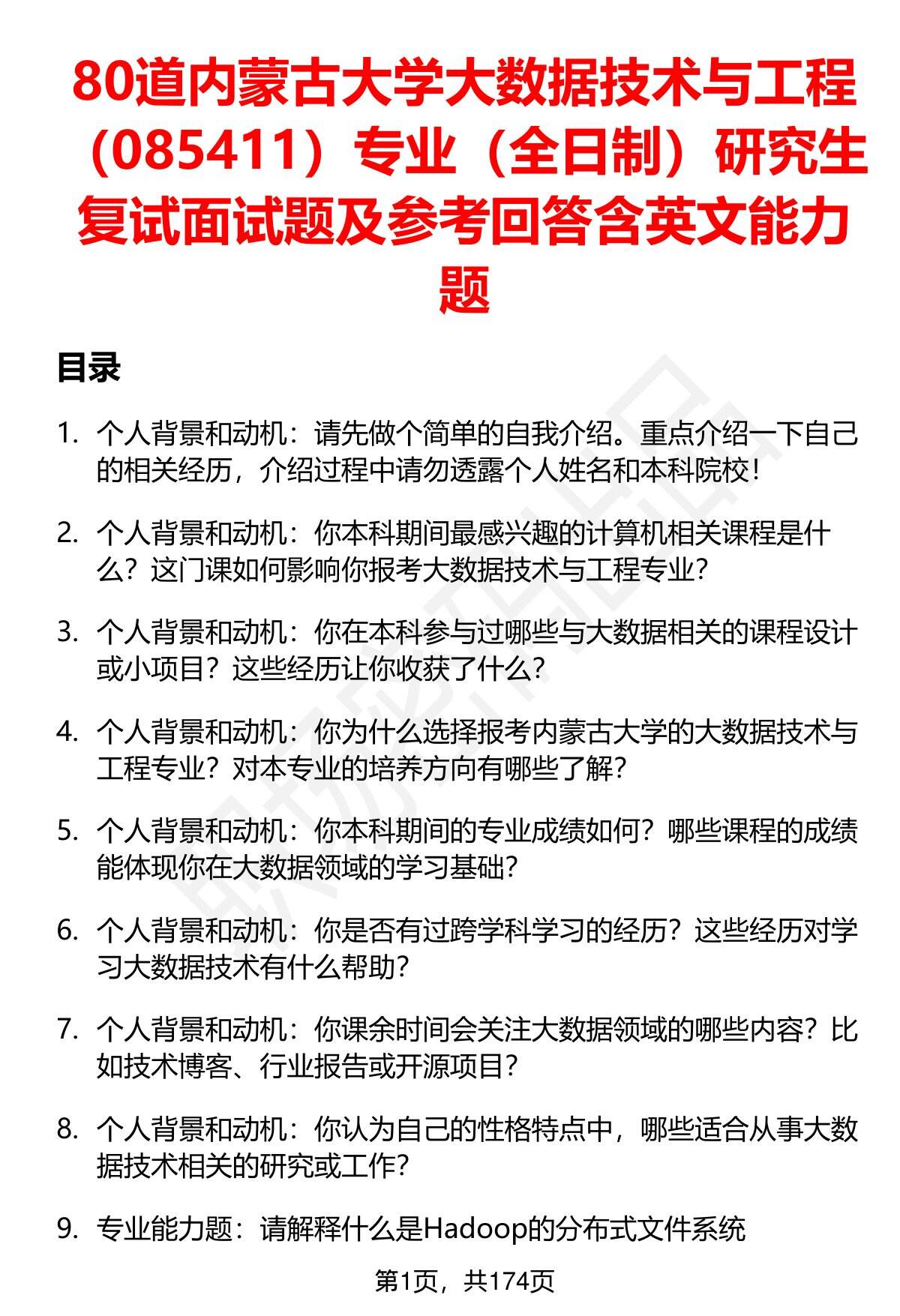 80道内蒙古大学大数据技术与工程（085411）专业（全日制）研究生复试面试题及参考回答含英文能力题

目录

1. 个人背景和动机：请先做个简单的自我介绍。重点介绍一下自己的相关经历，介绍过程中请勿透露个人姓名和本科院校！

2. 个人背景和动机：你本科期间最感兴趣的计算机相关课程是什么？这门课如何影响你报考大数据技术与工程专业？

3. 个人背景和动机：你在本科参与过哪些与大数据相关的课程设计或小项目？这些经历让你收获了什么？

4. 个人背景和动机：你为什么选择报考内蒙古大学的大数据技术与工程专业？对本专业的培养方向有哪些了解？

5. 个人背景和动机：你本科期间的专业成绩如何？哪些课程的成绩能体现你在大数据领域的学习基础？

6. 个人背景和动机：你是否有过跨学科学习的经历？这些经历对学习大数据技术有什么帮助？

7. 个人背景和动机：你课余时间会关注大数据领域的哪些内容？比如技术博客、行业报告或开源项目？

8. 个人背景和动机：你认为自己的性格特点中，哪些适合从事大数据技术相关的研究或工作？

9. 专业能力题：请解释什么是Hadoop的分布式文件系统

第1页，共174页